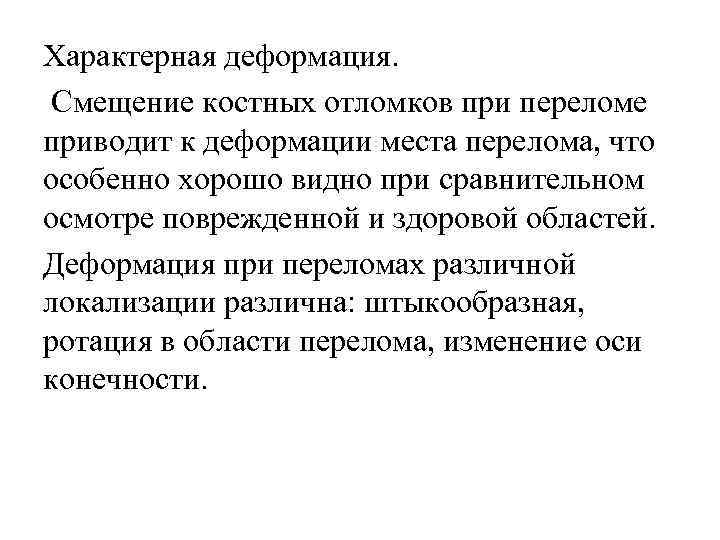 Характерная деформация.

Смещение костных отломков при переломе приводит к деформации места перелома, что особенно хорошо видно при сравнительном осмотре поврежденной и здоровой областей.

Деформация при переломах различной локализации различна: штыкообразная, ротация в области перелома, изменение оси конечности.